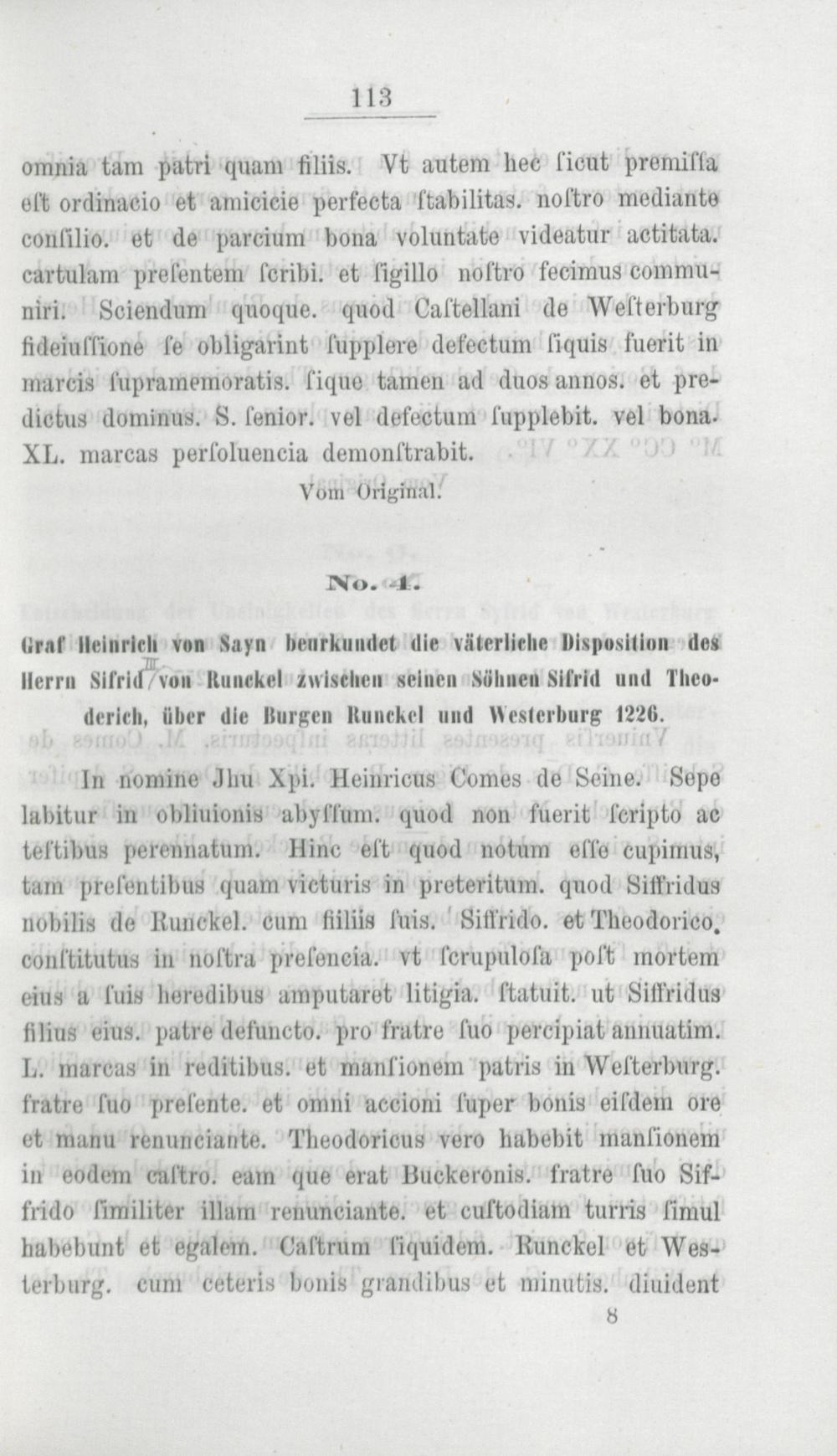 113

omnia tam patri quam filiis. Vt autem hec ſicut premiſſa eſt ordinacio et amicicie perfecta ſtabilitas. noſtro mediante conſilio. et de parcium bona voluntate videatur actitata. cartulam preſentem ſcribi. et ſigillo noſtro fecimus communiri. Sciendum quoque. quod Caſtellani de Weſterburg fideiuſſione ſe obligarint ſupplere defectum ſiquis fuerit in marcis ſupramemoratis. ſique tamen ad duos annos. et predictus dominus. S. ſenior. vel defectum ſupplebit. vel bona. XL. marcas perſoluencia demonſtrabit.

Vom Original.

No. 4.

Graf Heinrich von Sayn beurkundet die väterliche Disposition des Herrn Sifrid III von Runckel zwischen seinen Söhnen Sifrid und Theoderich, über die Burgen Runckel und Westerburg 1226.

In nomine Jhu Xpi. Heinricus Comes de Seine. Sepe labitur in obliuionis abyſſum. quod non fuerit ſcripto ac teſtibus perennatum. Hinc eſt quod notum eſſe cupimus, tam preſentibus quam victuris in preteritum. quod Siffridus nobilis de Runckel. cum filiis ſuis. Siffrido. et Theodorico. conſtitutus in noſtra preſencia. vt ſcrupuloſa poſt mortem eius a ſuis heredibus amputaret litigia. ſtatuit. ut Siffridus filius eius. patre defuncto. pro fratre ſuo percipiat annuatim. L. marcas in reditibus. et manſionem patris in Weſterburg. fratre ſuo preſente. et omni accioni ſuper bonis eiſdem ore et manu renunciante. Theodoricus vero habebit manſionem in eodem caſtro. eam que erat Buckeronis. fratre ſuo Siffrido ſimiliter illam renunciante. et cuſtodiam turris ſimul habebunt et egalem. Caſtrum ſiquidem. Runckel et Westerburg. cum ceteris bonis grandibus et minutis. diuident

8